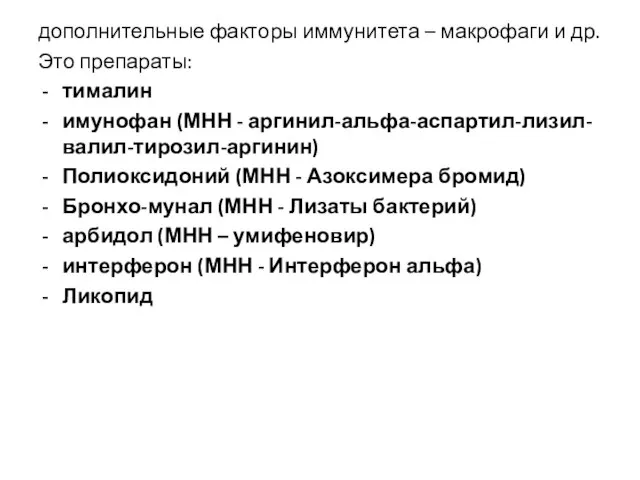 дополнительные факторы иммунитета – макрофаги и др.
Это препараты:
- тималин
- имунофан (МНН - аргинил-альфа-аспартил-лизил-валил-тирозил-аргинин)
- Полиоксидоний (МНН - Азоксимера бромид)
- Бронхо-мунал (МНН - Лизаты бактерий)
- арбидол (МНН – умифеновир)
- интерферон (МНН - Интерферон альфа)
- Ликопид